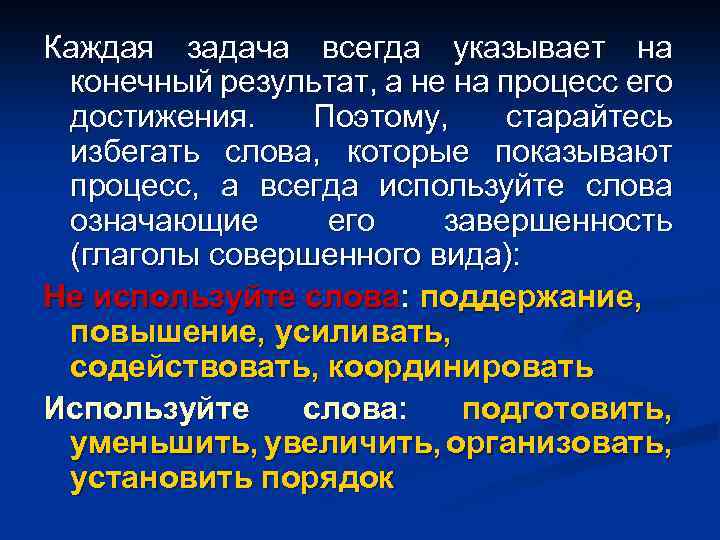 Каждая задача всегда указывает на конечный результат, а не на процесс его достижения. Поэтому, старайтесь избегать слова, которые показывают процесс, а всегда используйте слова означающие его завершенность (глаголы совершенного вида):

Не используйте слова: поддержание, повышение, усиливать, содействовать, координировать

Используйте слова: подготовить, уменьшить, увеличить, организовать, установить порядок